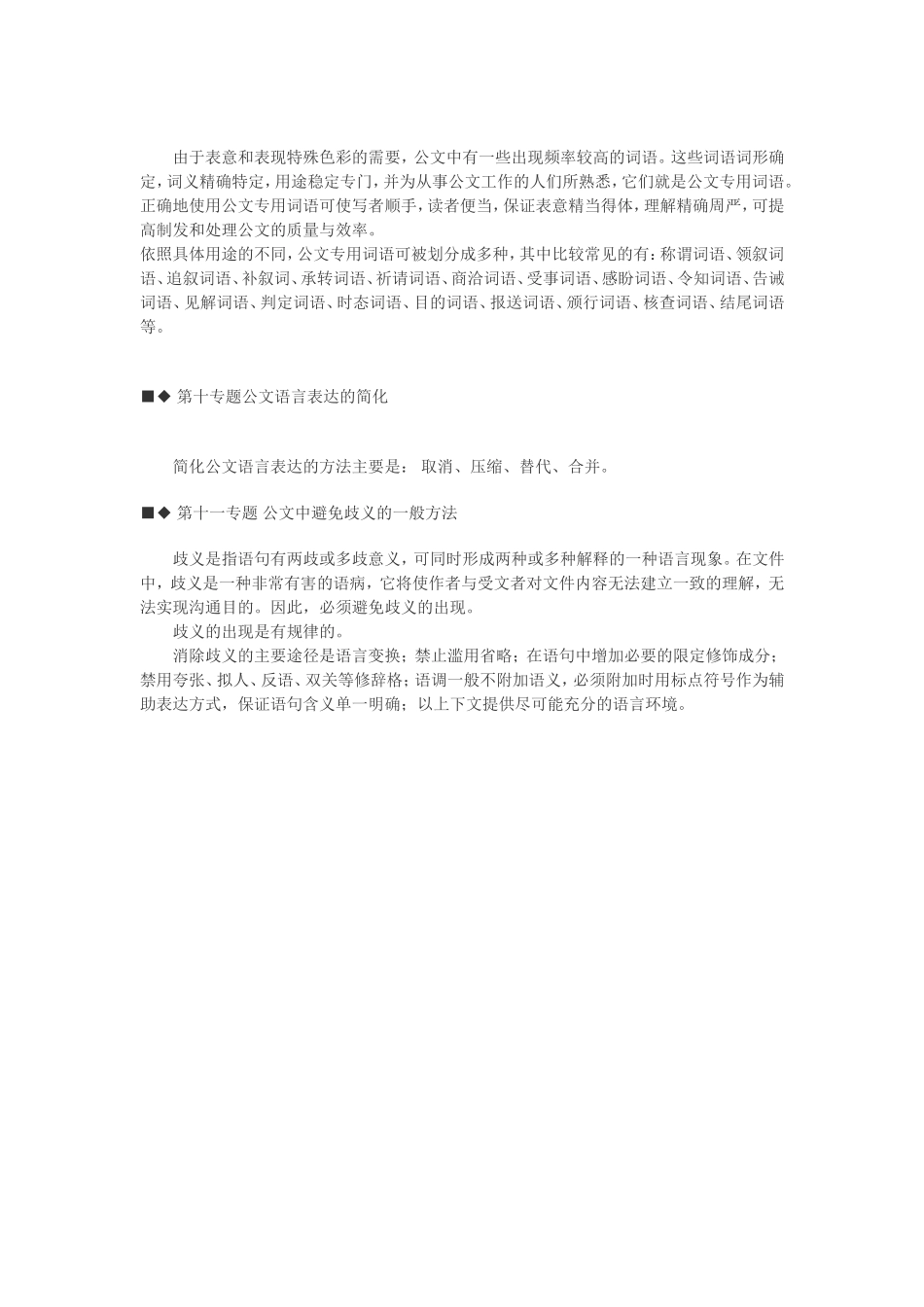 由于表意和表现特殊色彩的需要，公文中有一些出现频率较高的词语。这些词语词形确定，词义精确特定，用途稳定专门，并为从事公文工作的人们所熟悉，它们就是公文专用词语。正确地使用公文专用词语可使写者顺手，读者便当，保证表意精当得体，理解精确周严，可提高制发和处理公文的质量与效率。

依照具体用途的不同，公文专用词语可被划分成多种，其中比较常见的有：称谓词语、领叙词语、追叙词语、补叙词、承转词语、祈请词语、商洽词语、受事词语、感盼词语、令知词语、告诫词语、见解词语、判定词语、时态词语、目的词语、报送词语、颁行词语、核查词语、结尾词语等。

■◆ 第十专题公文语言表达的简化

简化公文语言表达的方法主要是： 取消、压缩、替代、合并。

■◆ 第十一专题 公文中避免歧义的一般方法

歧义是指语句有两歧或多歧意义，可同时形成两种或多种解释的一种语言现象。在文件中，歧义是一种非常有害的语病，它将使作者与受文者对文件内容无法建立一致的理解，无法实现沟通目的。因此，必须避免歧义的出现。

歧义的出现是有规律的。

消除歧义的主要途径是语言变换；禁止滥用省略；在语句中增加必要的限定修饰成分；禁用夸张、拟人、反语、双关等修辞格；语调一般不附加语义，必须附加时用标点符号作为辅助表达方式，保证语句含义单一明确；以上下文提供尽可能充分的语言环境。